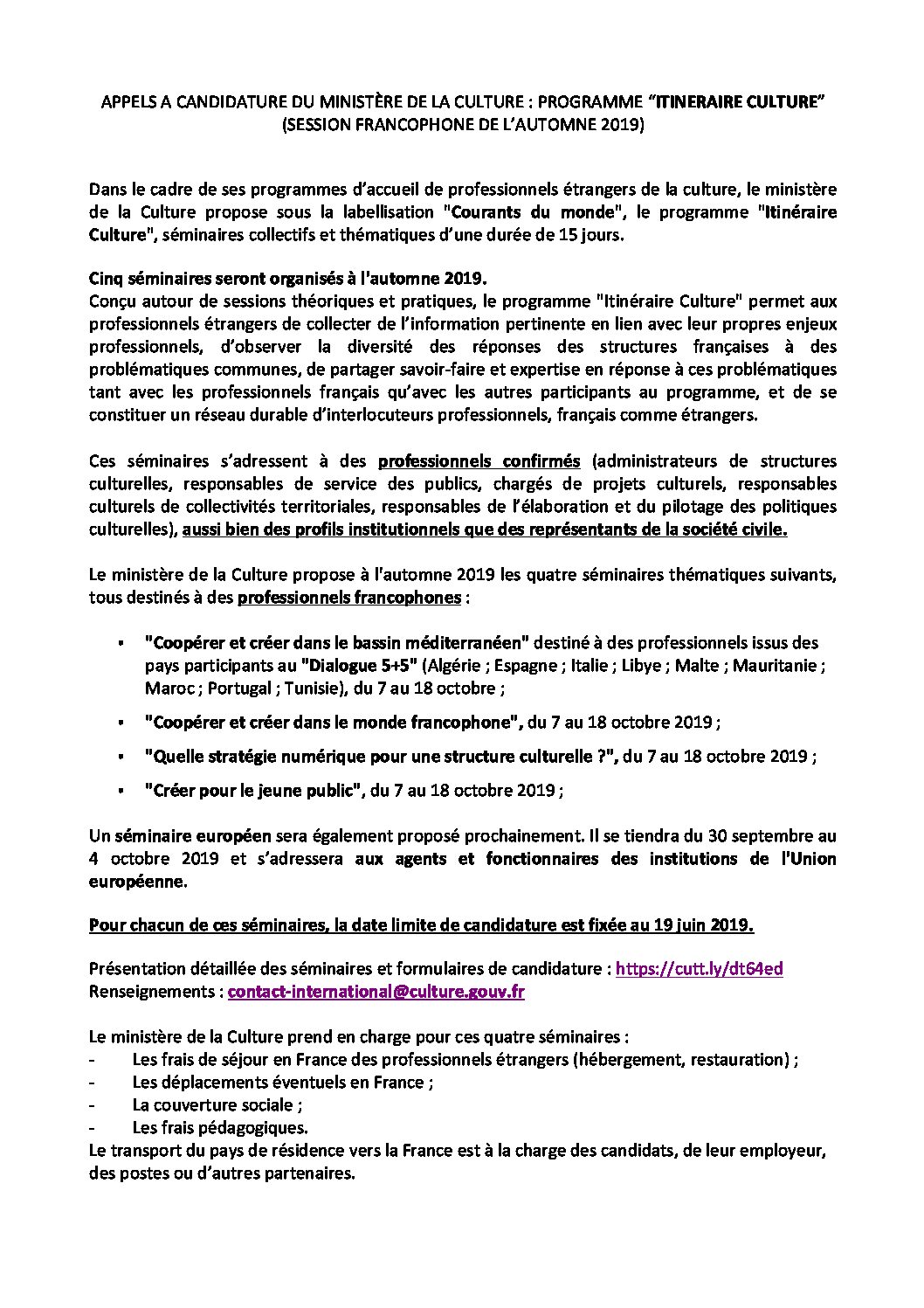 APPELS A CANDIDATURE DU MINISTÈRE DE LA CULTURE : PROGRAMME “ITINERAIRE CULTURE” (SESSION FRANCOPHONE DE L’AUTOMNE 2019)

Dans le cadre de ses programmes d’accueil de professionnels étrangers de la culture, le ministère de la Culture propose sous la labellisation "Courants du monde", le programme "Itinéraire Culture", séminaires collectifs et thématiques d’une durée de 15 jours.

Cinq séminaires seront organisés à l'automne 2019.
Conçu autour de sessions théoriques et pratiques, le programme "Itinéraire Culture" permet aux professionnels étrangers de collecter de l’information pertinente en lien avec leur propres enjeux professionnels, d’observer la diversité des réponses des structures françaises à des problématiques communes, de partager savoir-faire et expertise en réponse à ces problématiques tant avec les professionnels français qu’avec les autres participants au programme, et de se constituer un réseau durable d’interlocuteurs professionnels, français comme étrangers.

Ces séminaires s’adressent à des professionnels confirmés (administrateurs de structures culturelles, responsables de service des publics, chargés de projets culturels, responsables culturels de collectivités territoriales, responsables de l’élaboration et du pilotage des politiques culturelles), aussi bien des profils institutionnels que des représentants de la société civile.

Le ministère de la Culture propose à l'automne 2019 les quatre séminaires thématiques suivants, tous destinés à des professionnels francophones :

▪ "Coopérer et créer dans le bassin méditerranéen" destiné à des professionnels issus des pays participants au "Dialogue 5+5" (Algérie ; Espagne ; Italie ; Libye ; Malte ; Mauritanie ; Maroc ; Portugal ; Tunisie), du 7 au 18 octobre ;

▪ "Coopérer et créer dans le monde francophone", du 7 au 18 octobre 2019 ;

▪ "Quelle stratégie numérique pour une structure culturelle ?", du 7 au 18 octobre 2019 ;

▪ "Créer pour le jeune public", du 7 au 18 octobre 2019 ;

Un séminaire européen sera également proposé prochainement. Il se tiendra du 30 septembre au 4 octobre 2019 et s’adressera aux agents et fonctionnaires des institutions de l'Union européenne.

Pour chacun de ces séminaires, la date limite de candidature est fixée au 19 juin 2019.

Présentation détaillée des séminaires et formulaires de candidature : https://cutt.ly/dt64ed
Renseignements : contact-international@culture.gouv.fr

Le ministère de la Culture prend en charge pour ces quatre séminaires :
- Les frais de séjour en France des professionnels étrangers (hébergement, restauration) ;
- Les déplacements éventuels en France ;
- La couverture sociale ;
- Les frais pédagogiques.
Le transport du pays de résidence vers la France est à la charge des candidats, de leur employeur, des postes ou d’autres partenaires.